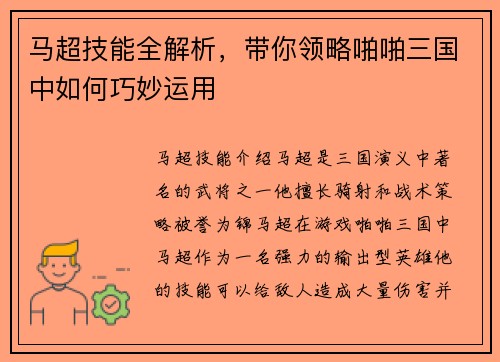 马超技能全解析，带你领略啪啪三国中如何巧妙运用

马超技能介绍马超是三国演义中著名的武将之一他擅长骑射和战术策略被誉为锦马超在游戏啪啪三国中马超作为一名强力的输出型英雄他的技能可以给敌人造成大量伤害并